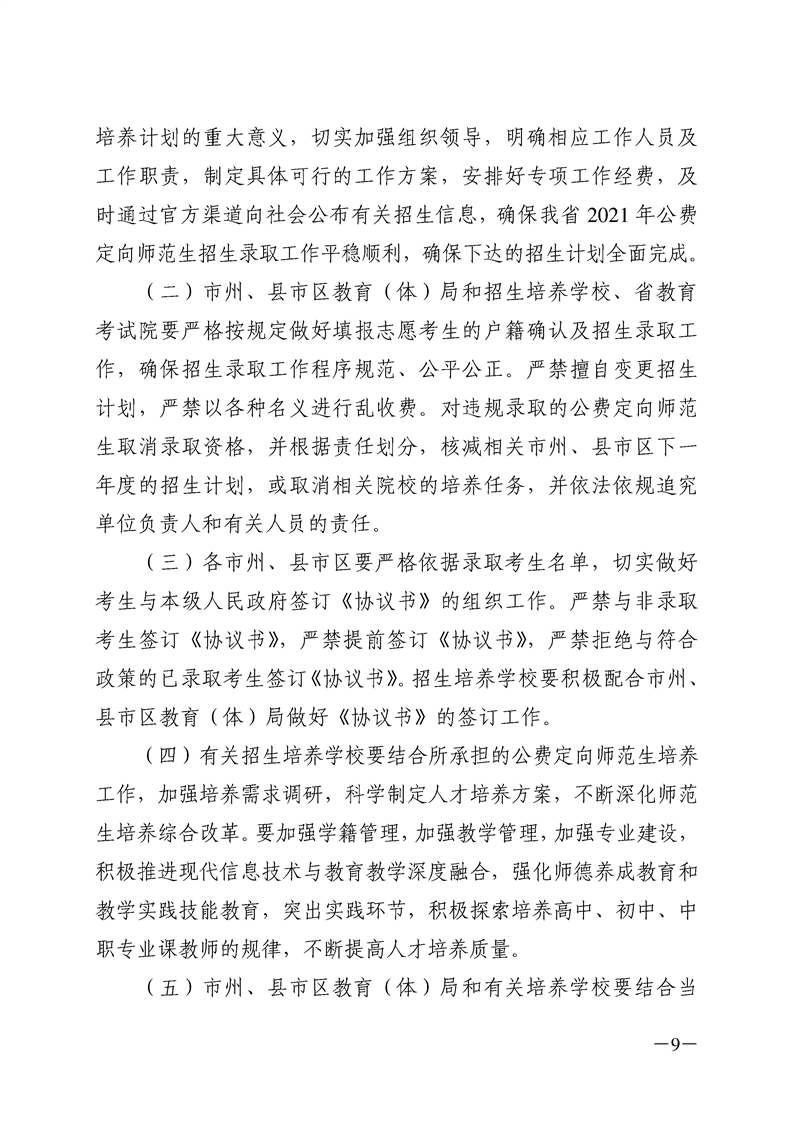 培养计划的重大意义，切实加强组织领导，明确相应工作人员及工作职责，制定具体可行的工作方案，安排好专项工作经费，及时通过官方渠道向社会公布有关招生信息，确保我省 2021 年公费定向师范生招生录取工作平稳顺利，确保下达的招生计划全面完成。

（二）市州、县市区教育（体）局和招生培养学校、省教育考试院要严格按规定做好填报志愿考生的户籍确认及招生录取工作，确保招生录取工作程序规范、公平公正。严禁擅自变更招生计划，严禁以各种名义进行乱收费。对违规录取的公费定向师范生取消录取资格，并根据责任划分，核减相关市州、县市区下一年度的招生计划，或取消相关院校的培养任务，并依法依规追究单位负责人和有关人员的责任。

（三）各市州、县市区要严格依据录取考生名单，切实做好考生与本级人民政府签订《协议书》的组织工作。严禁与非录取考生签订《协议书》，严禁提前签订《协议书》，严禁拒绝与符合政策的已录取考生签订《协议书》。招生培养学校要积极配合市州、县市区教育（体）局做好《协议书》的签订工作。

（四）有关招生培养学校要结合所承担的公费定向师范生培养工作，加强培养需求调研，科学制定人才培养方案，不断深化师范生培养综合改革。要加强学籍管理，加强教学管理，加强专业建设，积极推进现代信息技术与教育教学深度融合，强化师德养成教育和教学实践技能教育，突出实践环节，积极探索培养高中、初中、中职专业课教师的规律，不断提高人才培养质量。

（五）市州、县市区教育（体）局和有关培养学校要结合当

—9—